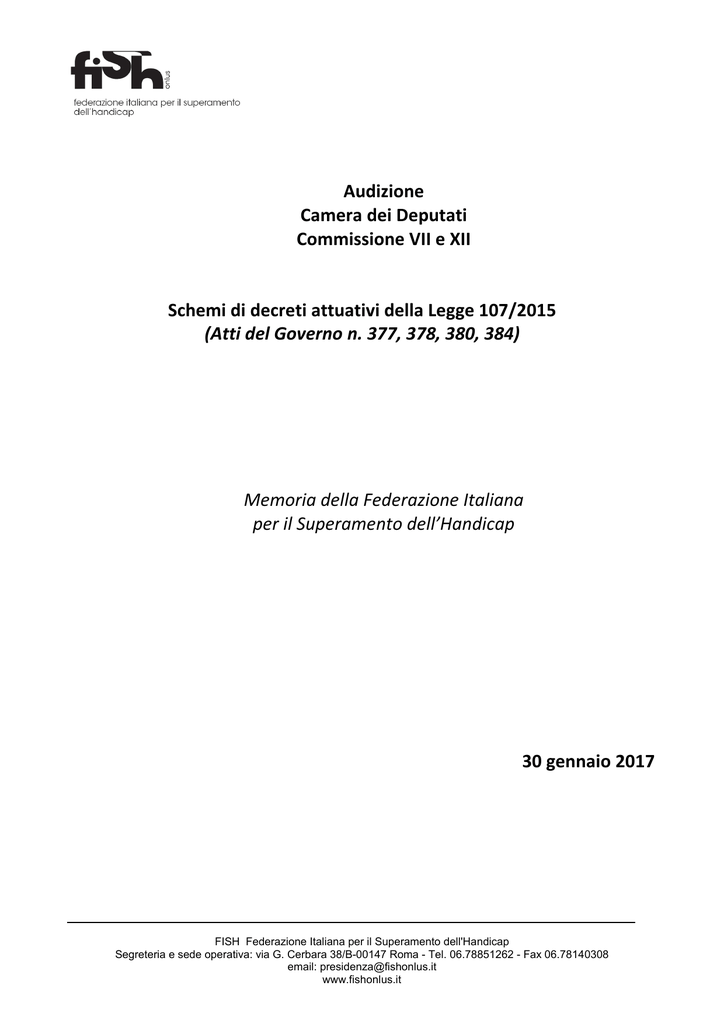 fish onlus
federazione italiana per il superamento
dell'handicap

Audizione
Camera dei Deputati
Commissione VII e XII

Schemi di decreti attuativi della Legge 107/2015
(Atti del Governo n. 377, 378, 380, 384)

Memoria della Federazione Italiana
per il Superamento dell'Handicap

30 gennaio 2017

FISH Federazione Italiana per il Superamento dell'Handicap
Segreteria e sede operativa: via G. Cerbara 38/B-00147 Roma - Tel. 06.78851262 - Fax 06.78140308
email: presidenza@fishonlus.it
www.fishonlus.it